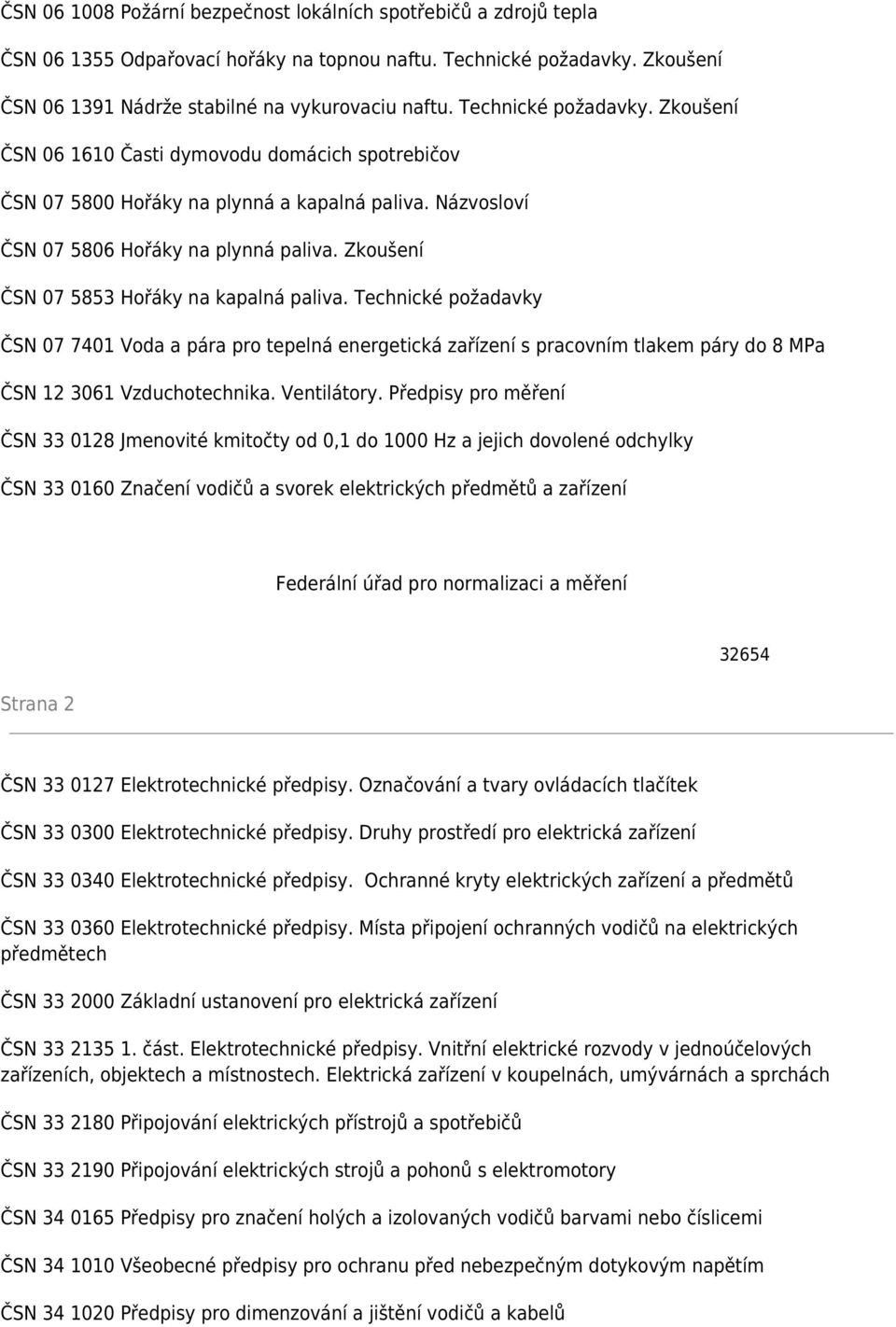 ČSN 06 1008 Požární bezpečnost lokálních spotřebičů a zdrojů tepla

ČSN 06 1355 Odpařovací hořáky na topnou naftu. Technické požadavky. Zkoušení

ČSN 06 1391 Nádrže stabilné na vykurovaciu naftu. Technické požadavky. Zkoušení

ČSN 06 1610 Časti dymovodu domácich spotrebičov

ČSN 07 5800 Hořáky na plynná a kapalná paliva. Názvosloví

ČSN 07 5806 Hořáky na plynná paliva. Zkoušení

ČSN 07 5853 Hořáky na kapalná paliva. Technické požadavky

ČSN 07 7401 Voda a pára pro tepelná energetická zařízení s pracovním tlakem páry do 8 MPa

ČSN 12 3061 Vzduchotechnika. Ventilátory. Předpisy pro měření

ČSN 33 0128 Jmenovité kmitočty od 0,1 do 1000 Hz a jejich dovolené odchylky

ČSN 33 0160 Značení vodičů a svorek elektrických předmětů a zařízení

Federální úřad pro normalizaci a měření

32654

Strana 2

ČSN 33 0127 Elektrotechnické předpisy. Označování a tvary ovládacích tlačítek

ČSN 33 0300 Elektrotechnické předpisy. Druhy prostředí pro elektrická zařízení

ČSN 33 0340 Elektrotechnické předpisy. Ochranné kryty elektrických zařízení a předmětů

ČSN 33 0360 Elektrotechnické předpisy. Místa připojení ochranných vodičů na elektrických předmětech

ČSN 33 2000 Základní ustanovení pro elektrická zařízení

ČSN 33 2135 1. část. Elektrotechnické předpisy. Vnitřní elektrické rozvody v jednoúčelových zařízeních, objektech a místnostech. Elektrická zařízení v koupelnách, umývárnách a sprchách

ČSN 33 2180 Připojování elektrických přístrojů a spotřebičů

ČSN 33 2190 Připojování elektrických strojů a pohonů s elektromotory

ČSN 34 0165 Předpisy pro značení holých a izolovaných vodičů barvami nebo číslicemi

ČSN 34 1010 Všeobecné předpisy pro ochranu před nebezpečným dotykovým napětím

ČSN 34 1020 Předpisy pro dimenzování a jištění vodičů a kabelů